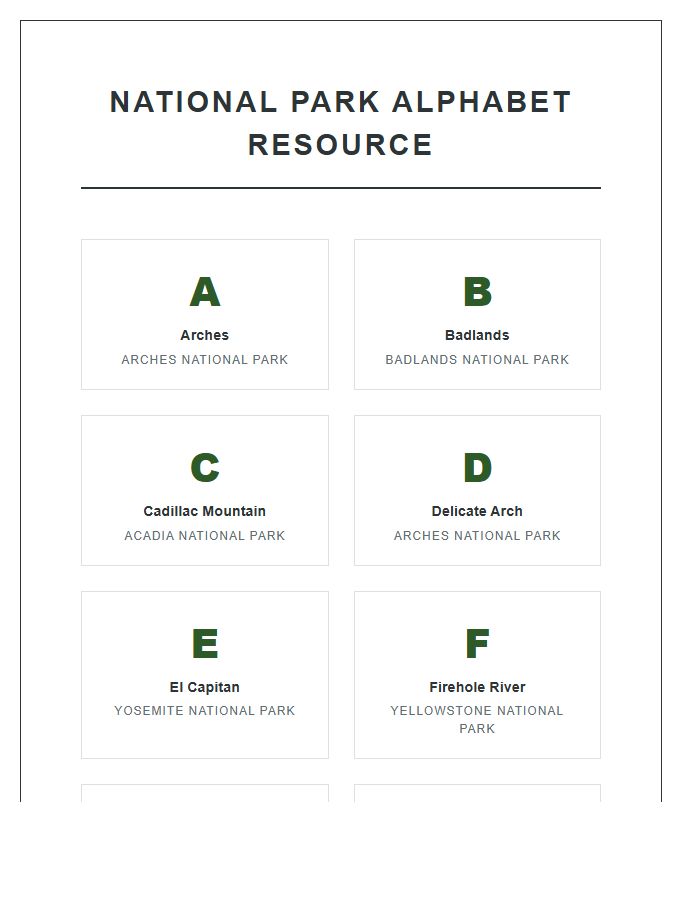 NATIONAL PARK ALPHABET RESOURCE

A
Arches
ARCHES NATIONAL PARK

B
Badlands
BADLANDS NATIONAL PARK

C
Cadillac Mountain
ACADIA NATIONAL PARK

D
Delicate Arch
ARCHES NATIONAL PARK

E
El Capitan
YOSEMITE NATIONAL PARK

F
Firehole River
YELLOWSTONE NATIONAL PARK